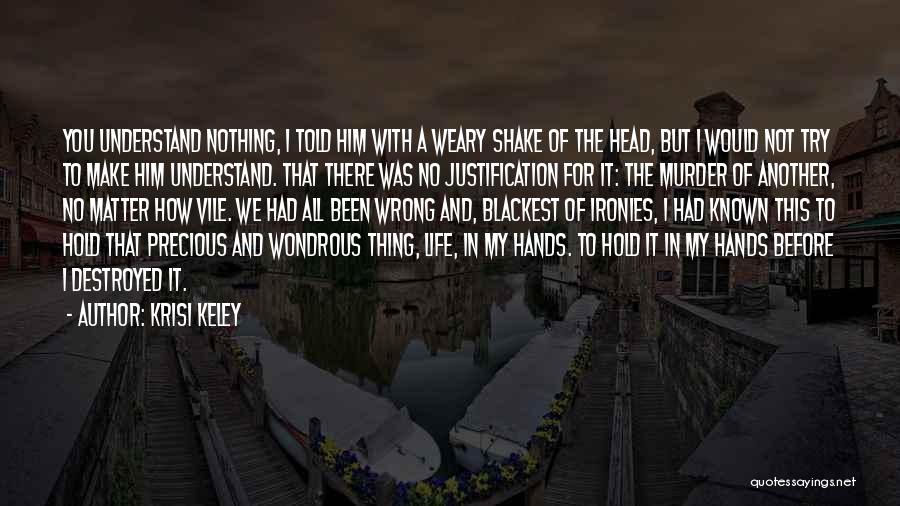 YOU UNDERSTAND NOTHING, I TOLD HIM WITH A WEARY SHAKE OF THE HEAD, BUT I WOULD NOT TRY TO MAKE HIM UNDERSTAND. THAT THERE WAS NO JUSTIFICATION FOR IT: THE MURDER OF ANOTHER, NO MATTER HOW VILE. WE HAD ALL BEEN WRONG AND, BLACKEST OF IRONIES, I HAD KNOWN THIS TO HOLD THAT PRECIOUS AND WONDROUS THING, LIFE, IN MY HANDS. TO HOLD IT IN MY HANDS BEFORE I DESTROYED IT.

- AUTHOR: KRISI KELEY

quotessayings.net